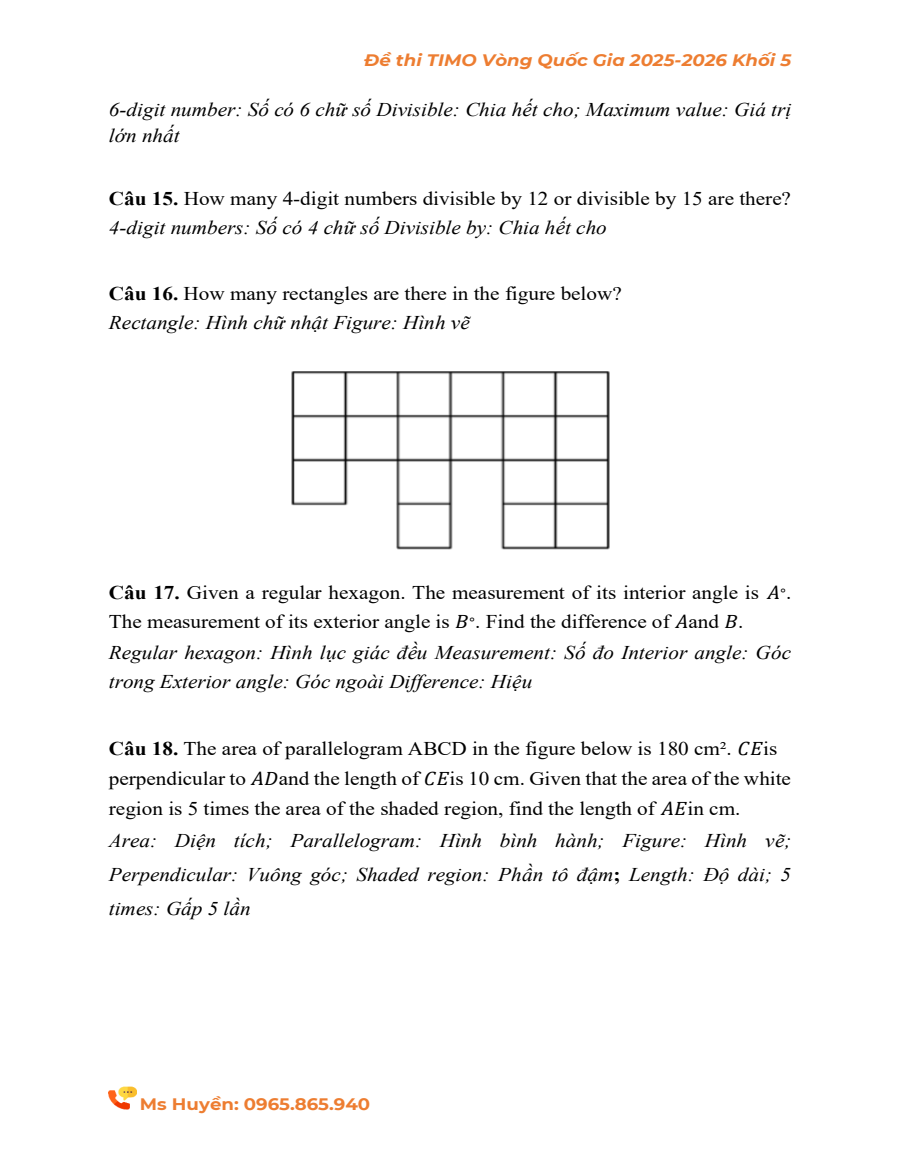 Đề thi TIMO Vòng Quốc Gia 2025-2026 Khối 5

6-digit number: Số có 6 chữ số Divisible: Chia hết cho; Maximum value: Giá trị lớn nhất

**Câu 15.** How many 4-digit numbers divisible by 12 or divisible by 15 are there?
4-digit numbers: Số có 4 chữ số Divisible by: Chia hết cho

**Câu 16.** How many rectangles are there in the figure below?
Rectangle: Hình chữ nhật Figure: Hình vẽ

**Câu 17.** Given a regular hexagon. The measurement of its interior angle is $A^\circ$. The measurement of its exterior angle is $B^\circ$. Find the difference of $A$and $B$.
Regular hexagon: Hình lục giác đều Measurement: Số đo Interior angle: Góc trong Exterior angle: Góc ngoài Difference: Hiệu

**Câu 18.** The area of parallelogram ABCD in the figure below is 180 cm². $CE$is perpendicular to $AD$and the length of $CE$is 10 cm. Given that the area of the white region is 5 times the area of the shaded region, find the length of $AE$in cm.
Area: Diện tích; Parallelogram: Hình bình hành; Figure: Hình vẽ; Perpendicular: Vuông góc; Shaded region: Phần tô đậm; Length: Độ dài; 5 times: Gấp 5 lần

Ms Huyền: 0965.865.940